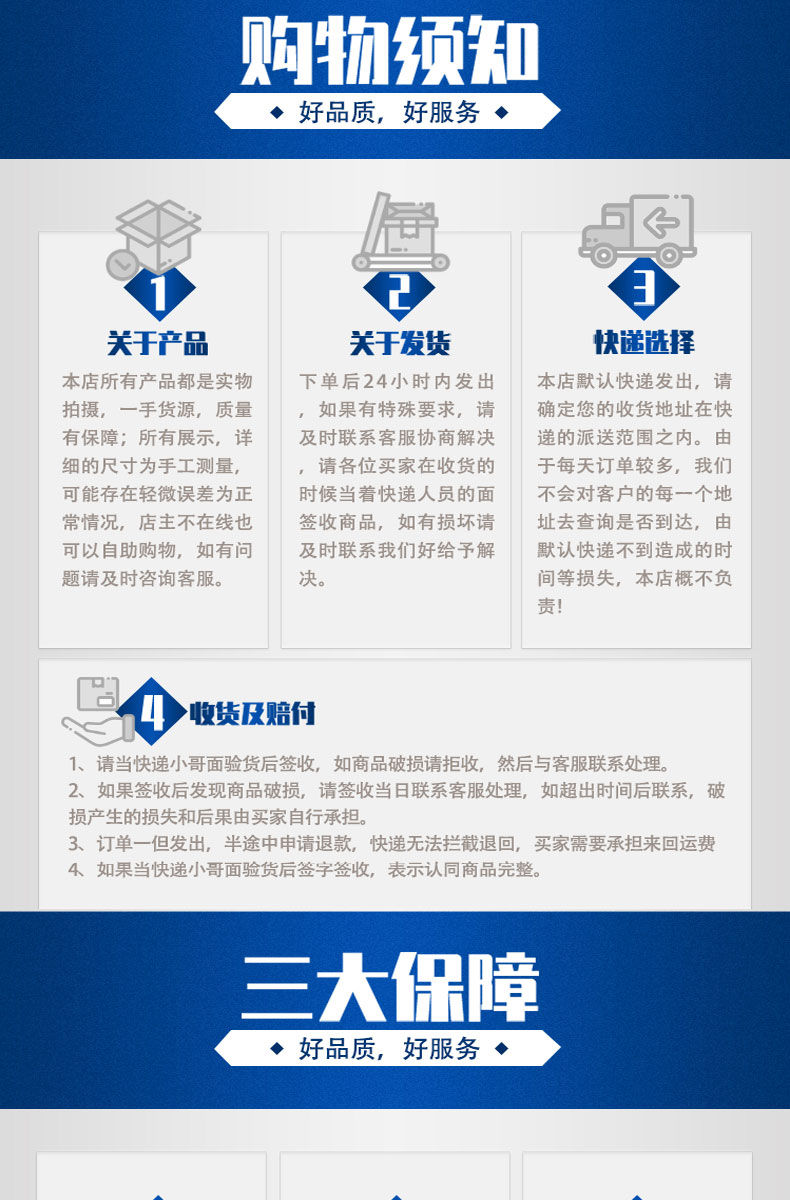 购物须知

◆ 好品质，好服务 ◆

1

关于产品

本店所有产品都是实物拍摄，一手货源，质量有保障；所有展示，详细的尺寸为手工测量，可能存在轻微误差为正常情况，店主不在线也可以自助购物，如有问题请及时咨询客服。

2

关于发货

下单后24小时内发出，如果有特殊要求，请及时联系客服协商解决，请各位买家在收货的时候当着快递人员的面签收商品，如有损坏请及时联系我们好给予解决。

3

快递选择

本店默认快递发出，请确定您的收货地址在快递的派送范围之内。由于每天订单较多，我们不会对客户的每一个地址去查询是否到达，由默认快递不到造成的时间等损失，本店概不负责！

4

收货及赔付

1、请当快递小哥面验货后签收，如商品破损请拒收，然后与客服联系处理。
2、如果签收后发现商品破损，请签收当日联系客服处理，如超出时间后联系，破损产生的损失和后果由买家自行承担。
3、订单一但发出，半途中申请退款，快递无法拦截退回，买家需要承担来回运费
4、如果当快递小哥面验货后签字签收，表示认同商品完整。

三大保障

◆ 好品质，好服务 ◆